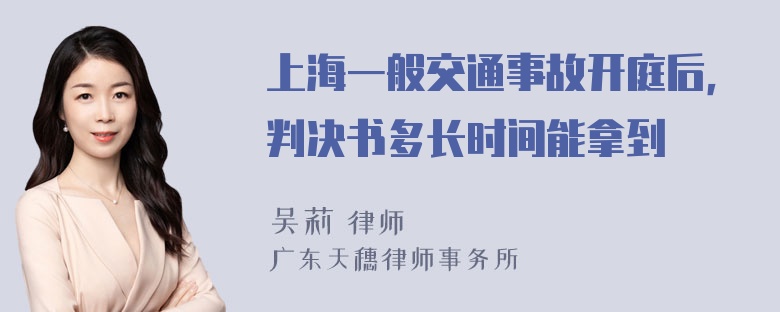 上海一般交通事故开庭后，判决书多长时间能拿到

吴莉 律师
广东天穗律师事务所